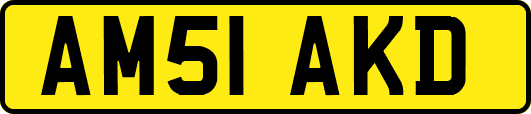 AM51 AKD